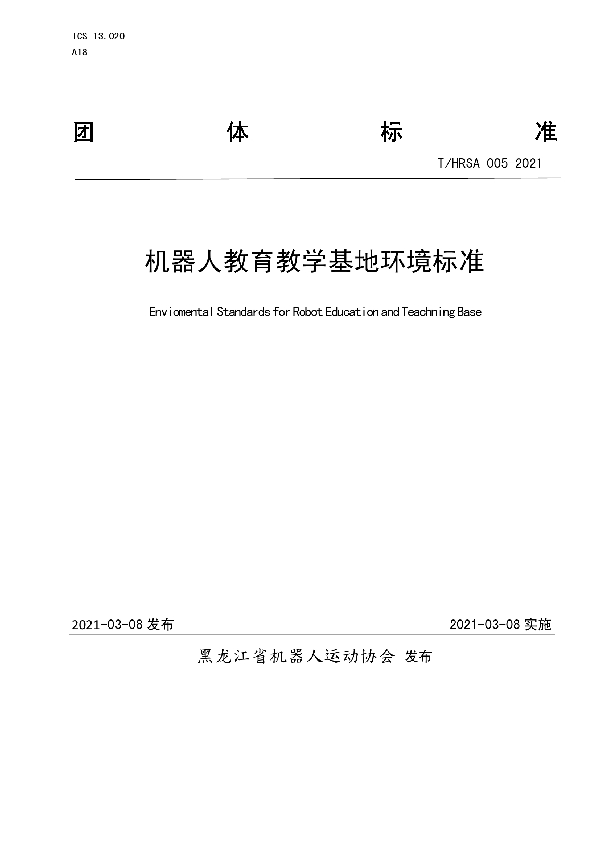 ICS 13.020
A18

团 体 标 准

T/HRSA 005 2021

机器人教育教学基地环境标准

Enviomental Standards for Robot Education and Teachning Base

2021-03-08 发布

2021-03-08 实施

黑龙江省机器人运动协会 发布